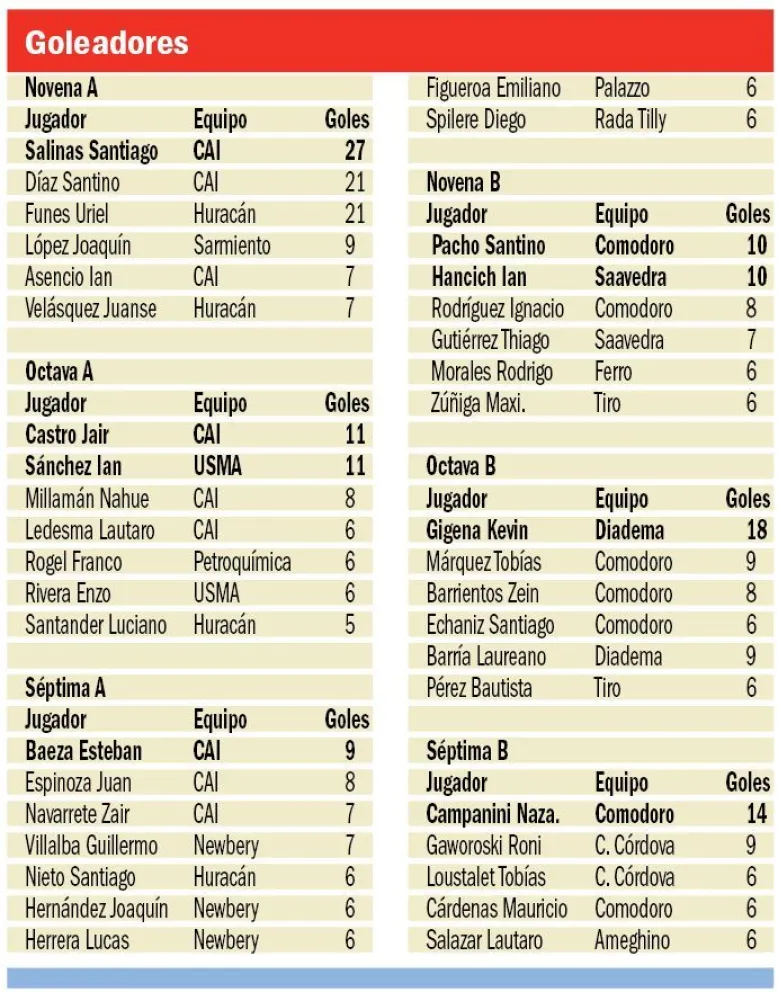 Goleadores

Novena A

| Jugador | Equipo | Goles |
|---|---|---|
| Salinas Santiago | CAI | 27 |
| Díaz Santino | CAI | 21 |
| Funes Uriel | Huracán | 21 |
| López Joaquín | Sarmiento | 9 |
| Asencio Ian | CAI | 7 |
| Velásquez Juanse | Huracán | 7 |

Octava A

| Jugador | Equipo | Goles |
|---|---|---|
| Castro Jair | CAI | 11 |
| Sánchez Ian | USMA | 11 |
| Millamán Nahue | CAI | 8 |
| Ledesma Lautaro | CAI | 6 |
| Rogel Franco | Petroquímica | 6 |
| Rivera Enzo | USMA | 6 |
| Santander Luciano | Huracán | 5 |

Séptima A

| Jugador | Equipo | Goles |
|---|---|---|
| Baeza Esteban | CAI | 9 |
| Espinoza Juan | CAI | 8 |
| Navarrete Zair | CAI | 7 |
| Villalba Guillermo | Newbery | 7 |
| Nieto Santiago | Huracán | 6 |
| Hernández Joaquín | Newbery | 6 |
| Herrera Lucas | Newbery | 6 |

| Figueroa Emiliano | Palazzo | 6 |
|---|---|---|
| Spilere Diego | Rada Tilly | 6 |

Novena B

| Jugador | Equipo | Goles |
|---|---|---|
| Pacho Santino | Comodoro | 10 |
| Hancich Ian | Saavedra | 10 |
| Rodríguez Ignacio | Comodoro | 8 |
| Gutiérrez Thiago | Saavedra | 7 |
| Morales Rodrigo | Ferro | 6 |
| Zúñiga Maxi. | Tiro | 6 |

Octava B

| Jugador | Equipo | Goles |
|---|---|---|
| Gigena Kevin | Diadema | 18 |
| Márquez Tobías | Comodoro | 9 |
| Barrientos Zein | Comodoro | 8 |
| Echaniz Santiago | Comodoro | 6 |
| Barría Laureano | Diadema | 9 |
| Pérez Bautista | Tiro | 6 |

Séptima B

| Jugador | Equipo | Goles |
|---|---|---|
| Campanini Naza. | Comodoro | 14 |
| Gaworoski Roni | C. Córdova | 9 |
| Loustalet Tobías | C. Córdova | 6 |
| Cárdenas Mauricio | Comodoro | 6 |
| Salazar Lautaro | Ameghino | 6 |